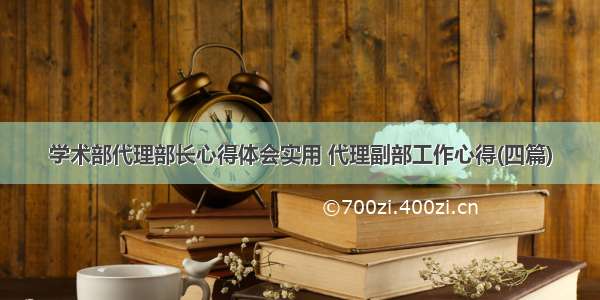 学术部代理部长心得体会实用 代理副部工作心得(四篇)

©700zi.400zi.cn